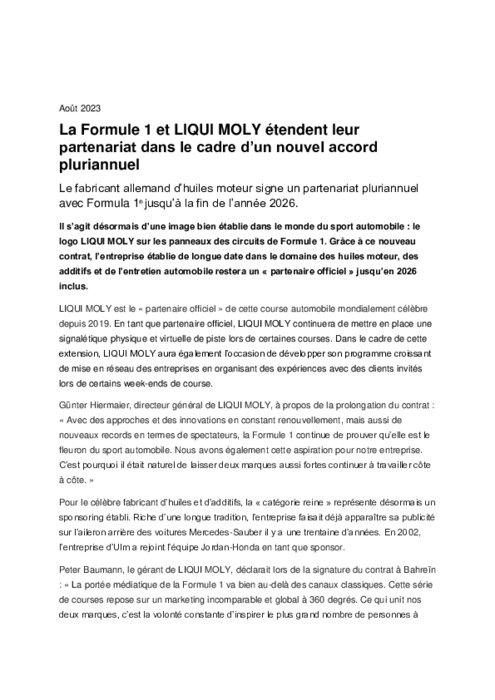 Août 2023

La Formule 1 et LIQUI MOLY étendent leur partenariat dans le cadre d'un nouvel accord pluriannuel

Le fabricant allemand d'huiles moteur signe un partenariat pluriannuel avec Formula 1® jusqu'à la fin de l'année 2026.

Il s'agit désormais d'une image bien établie dans le monde du sport automobile : le logo LIQUI MOLY sur les panneaux des circuits de Formule 1. Grâce à ce nouveau contrat, l'entreprise établie de longue date dans le domaine des huiles moteur, des additifs et de l'entretien automobile restera un « partenaire officiel » jusqu'en 2026 inclus.

LIQUI MOLY est le « partenaire officiel » de cette course automobile mondialement célèbre depuis 2019. En tant que partenaire officiel, LIQUI MOLY continuera de mettre en place une signalétique physique et virtuelle de piste lors de certaines courses. Dans le cadre de cette extension, LIQUI MOLY aura également l'occasion de développer son programme croissant de mise en réseau des entreprises en organisant des expériences avec des clients invités lors de certains week-ends de course.

Günter Hiermaier, directeur général de LIQUI MOLY, à propos de la prolongation du contrat : « Avec des approches et des innovations en constant renouvellement, mais aussi de nouveaux records en termes de spectateurs, la Formule 1 continue de prouver qu'elle est le fleuron du sport automobile. Nous avons également cette aspiration pour notre entreprise. C'est pourquoi il était naturel de laisser deux marques aussi fortes continuer à travailler côte à côte. »

Pour le célèbre fabricant d'huiles et d'additifs, la « catégorie reine » représente désormais un sponsoring établi. Riche d'une longue tradition, l'entreprise faisait déjà apparaître sa publicité sur l'aileron arrière des voitures Mercedes-Sauber il y a une trentaine d'années. En 2002, l'entreprise d'Ulm a rejoint l'équipe Jordan-Honda en tant que sponsor.

Peter Baumann, le gérant de LIQUI MOLY, déclarait lors de la signature du contrat à Bahreïn : « La portée médiatique de la Formule 1 va bien au-delà des canaux classiques. Cette série de courses repose sur un marketing incomparable et global à 360 degrés. Ce qui unit nos deux marques, c'est la volonté constante d'inspirer le plus grand nombre de personnes à